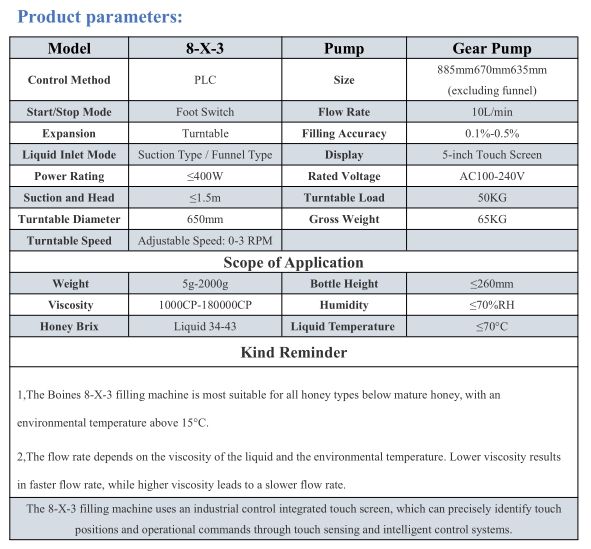 Product parameters:

| Model | 8-X-3 | Pump | Gear Pump |
|---|---|---|---|
| Control Method | PLC | Size | 885mm670mm635mm (excluding funnel) |
| Start/Stop Mode | Foot Switch | Flow Rate | 10L/min |
| Expansion | Turntable | Filling Accuracy | 0.1%-0.5% |
| Liquid Inlet Mode | Suction Type / Funnel Type | Display | 5-inch Touch Screen |
| Power Rating | ≤400W | Rated Voltage | AC100-240V |
| Suction and Head | ≤1.5m | Turntable Load | 50KG |
| Turntable Diameter | 650mm | Gross Weight | 65KG |
| Turntable Speed | Adjustable Speed: 0-3 RPM | | |

Scope of Application

| Weight | 5g-2000g | Bottle Height | ≤260mm |
|---|---|---|---|
| Viscosity | 1000CP-180000CP | Humidity | ≤70%RH |
| Honey Brix | Liquid 34-43 | Liquid Temperature | ≤70°C |

Kind Reminder

1,The Boines 8-X-3 filling machine is most suitable for all honey types below mature honey, with an environmental temperature above 15°C.

2,The flow rate depends on the viscosity of the liquid and the environmental temperature. Lower viscosity results in faster flow rate, while higher viscosity leads to a slower flow rate.

The 8-X-3 filling machine uses an industrial control integrated touch screen, which can precisely identify touch positions and operational commands through touch sensing and intelligent control systems.